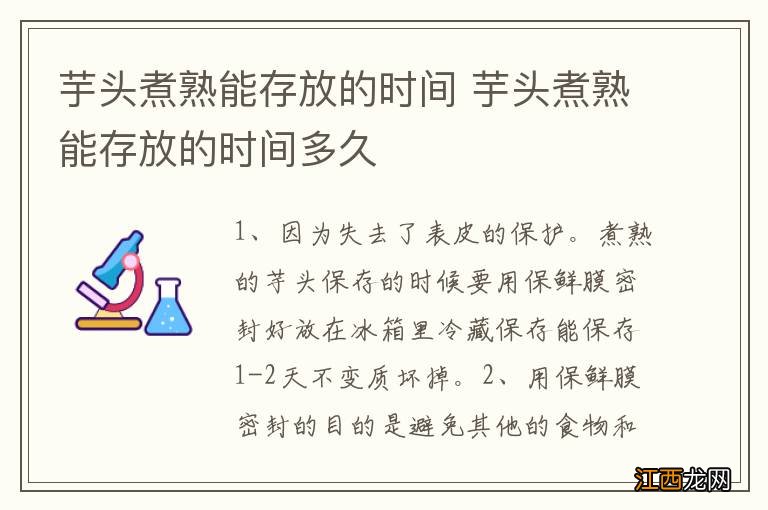 芋头煮熟能存放的时间 芋头煮熟能存放的时间多久

1、因为失去了表皮的保护。煮熟的芋头保存的时候要用保鲜膜密封好放在冰箱里冷藏保存能保存1-2天不变质坏掉。2、用保鲜膜密封的目的是避免其他的食物和

江西龙网